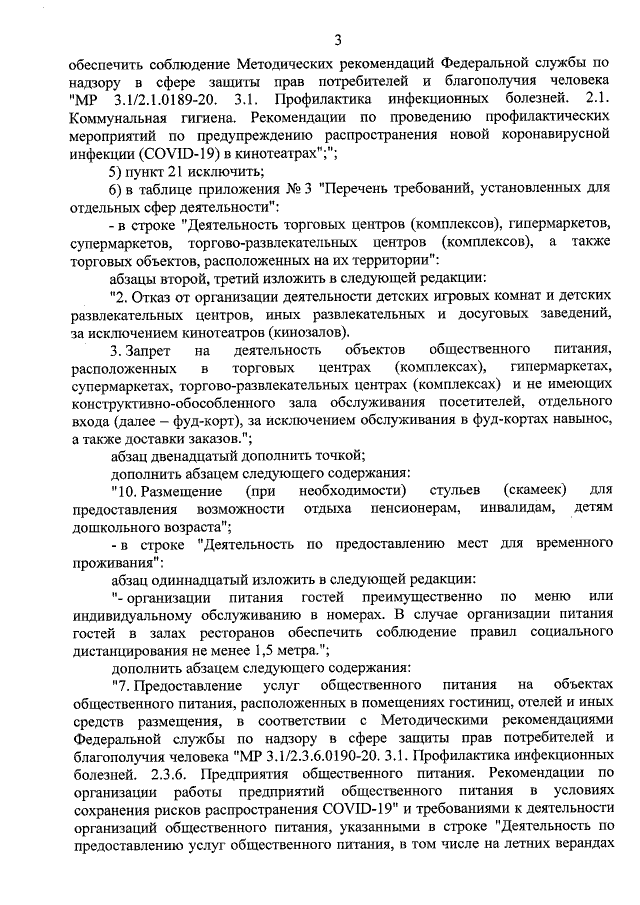 3

обеспечить соблюдение Методических рекомендаций Федеральной службы по надзору в сфере защиты прав потребителей и благополучия человека "МР 3.1/2.1.0189-20. 3.1. Профилактика инфекционных болезней. 2.1. Коммунальная гигиена. Рекомендации по проведению профилактических мероприятий по предупреждению распространения новой коронавирусной инфекции (COVID-19) в кинотеатрах";";

5) пункт 21 исключить;

6) в таблице приложения № 3 "Перечень требований, установленных для отдельных сфер деятельности":

- в строке "Деятельность торговых центров (комплексов), гипермаркетов, супермаркетов, торгово-развлекательных центров (комплексов), а также торговых объектов, расположенных на их территории":

абзацы второй, третий изложить в следующей редакции:

"2. Отказ от организации деятельности детских игровых комнат и детских развлекательных центров, иных развлекательных и досуговых заведений, за исключением кинотеатров (кинозалов).

3. Запрет на деятельность объектов общественного питания, расположенных в торговых центрах (комплексах), гипермаркетах, супермаркетах, торгово-развлекательных центрах (комплексах) и не имеющих конструктивно-обособленного зала обслуживания посетителей, отдельного входа (далее – фуд-корт), за исключением обслуживания в фуд-кортах навынос, а также доставки заказов.";

абзац двенадцатый дополнить точкой;

дополнить абзацем следующего содержания:

"10. Размещение (при необходимости) стульев (скамеек) для предоставления возможности отдыха пенсионерам, инвалидам, детям дошкольного возраста";

- в строке "Деятельность по предоставлению мест для временного проживания":

абзац одиннадцатый изложить в следующей редакции:

"- организации питания гостей преимущественно по меню или индивидуальному обслуживанию в номерах. В случае организации питания гостей в залах ресторанов обеспечить соблюдение правил социального дистанцирования не менее 1,5 метра.";

дополнить абзацем следующего содержания:

"7. Предоставление услуг общественного питания на объектах общественного питания, расположенных в помещениях гостиниц, отелей и иных средств размещения, в соответствии с Методическими рекомендациями Федеральной службы по надзору в сфере защиты прав потребителей и благополучия человека "МР 3.1/2.3.6.0190-20. 3.1. Профилактика инфекционных болезней. 2.3.6. Предприятия общественного питания. Рекомендации по организации работы предприятий общественного питания в условиях сохранения рисков распространения COVID-19" и требованиями к деятельности организаций общественного питания, указанными в строке "Деятельность по предоставлению услуг общественного питания, в том числе на летних верандах